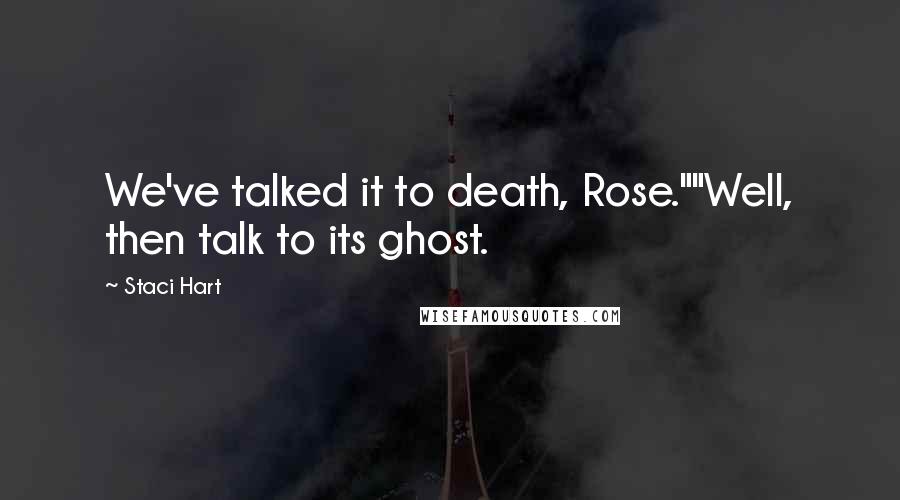 We've talked it to death, Rose.""Well, then talk to its ghost.

~ Staci Hart

WISEFAMOUSQUOTES.COM